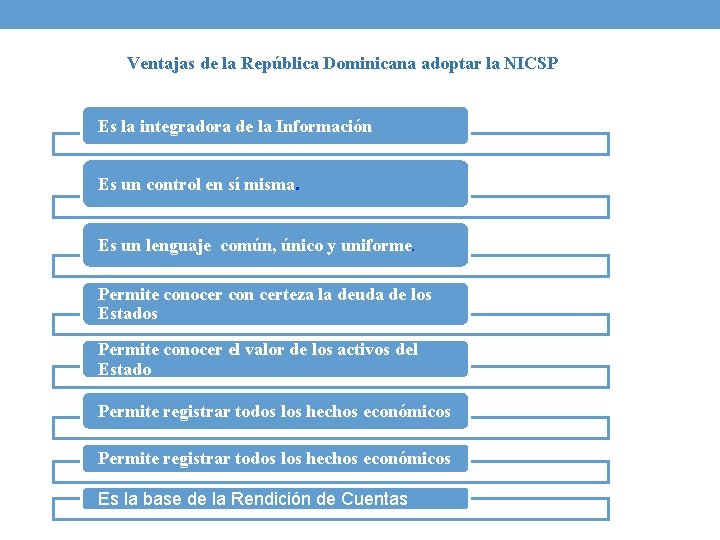 Ventajas de la República Dominicana adoptar la NICSP

Es la integradora de la Información

Es un control en sí misma.

Es un lenguaje común, único y uniforme.

Permite conocer con certeza la deuda de los Estados

Permite conocer el valor de los activos del Estado

Permite registrar todos los hechos económicos

Permite registrar todos los hechos económicos

Es la base de la Rendición de Cuentas